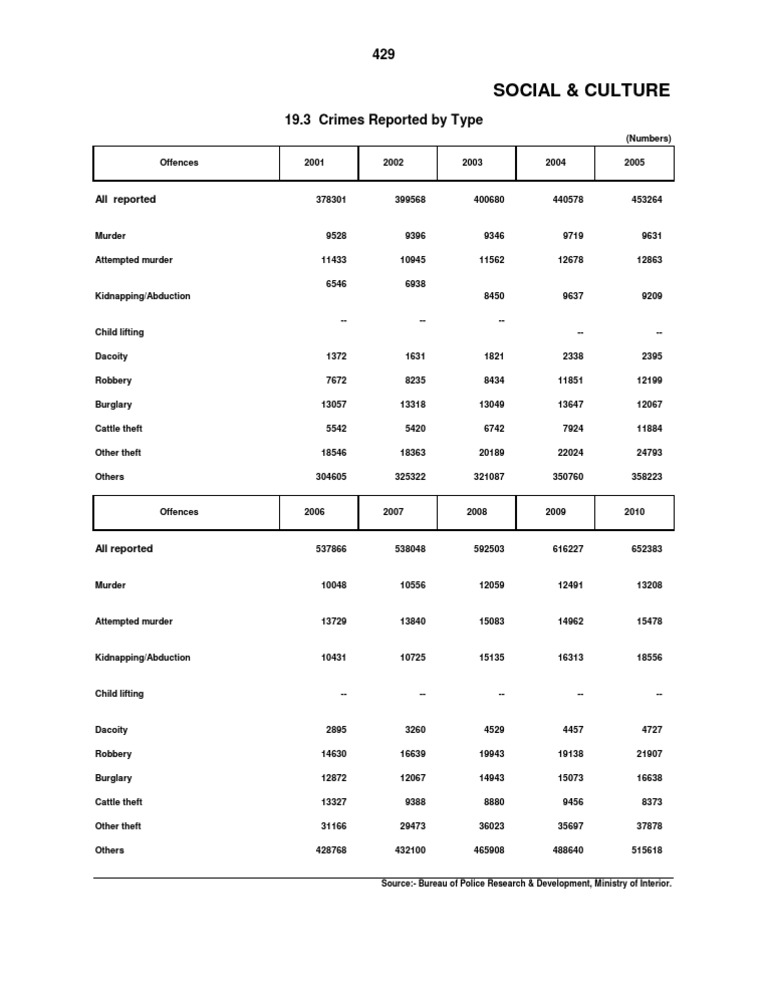 429

SOCIAL & CULTURE

19.3 Crimes Reported by Type

(Numbers)

| Offences | 2001 | 2002 | 2003 | 2004 | 2005 |
|---|---|---|---|---|---|
| All reported | 378301 | 399568 | 400680 | 440578 | 453264 |
| Murder | 9528 | 9396 | 9346 | 9719 | 9631 |
| Attempted murder | 11433 | 10945 | 11562 | 12678 | 12863 |
| Kidnapping/Abduction | 6546 | 6938 | 8450 | 9637 | 9209 |
| Child lifting | -- | -- | -- | -- | -- |
| Dacoity | 1372 | 1631 | 1821 | 2338 | 2395 |
| Robbery | 7672 | 8235 | 8434 | 11851 | 12199 |
| Burglary | 13057 | 13318 | 13049 | 13647 | 12067 |
| Cattle theft | 5542 | 5420 | 6742 | 7924 | 11884 |
| Other theft | 18546 | 18363 | 20189 | 22024 | 24793 |
| Others | 304605 | 325322 | 321087 | 350760 | 358223 |

| Offences | 2006 | 2007 | 2008 | 2009 | 2010 |
|---|---|---|---|---|---|
| All reported | 537866 | 538048 | 592503 | 616227 | 652383 |
| Murder | 10048 | 10556 | 12059 | 12491 | 13208 |
| Attempted murder | 13729 | 13840 | 15083 | 14962 | 15478 |
| Kidnapping/Abduction | 10431 | 10725 | 15135 | 16313 | 18556 |
| Child lifting | -- | -- | -- | -- | -- |
| Dacoity | 2895 | 3260 | 4529 | 4457 | 4727 |
| Robbery | 14630 | 16639 | 19943 | 19138 | 21907 |
| Burglary | 12872 | 12067 | 14943 | 15073 | 16638 |
| Cattle theft | 13327 | 9388 | 8880 | 9456 | 8373 |
| Other theft | 31166 | 29473 | 36023 | 35697 | 37878 |
| Others | 428768 | 432100 | 465908 | 488640 | 515618 |

Source:- Bureau of Police Research & Development, Ministry of Interior.